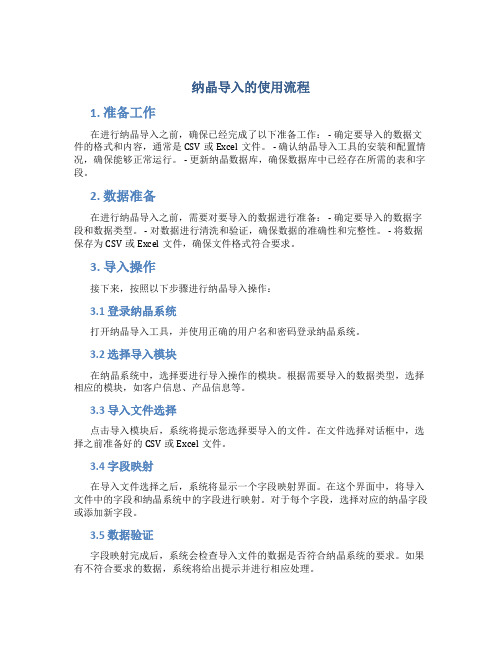 纳晶导入的使用流程

1. 准备工作

在进行纳晶导入之前，确保已经完成了以下准备工作： - 确定要导入的数据文件的格式和内容，通常是 CSV 或 Excel 文件。 - 确认纳晶导入工具的安装和配置情况，确保能够正常运行。 - 更新纳晶数据库，确保数据库中已经存在所需的表和字段。

2. 数据准备

在进行纳晶导入之前，需要对要导入的数据进行准备： - 确定要导入的数据字段和数据类型。 - 对数据进行清洗和验证，确保数据的准确性和完整性。 - 将数据保存为 CSV 或 Excel 文件，确保文件格式符合要求。

3. 导入操作

接下来，按照以下步骤进行纳晶导入操作：

3.1 登录纳晶系统

打开纳晶导入工具，并使用正确的用户名和密码登录纳晶系统。

3.2 选择导入模块

在纳晶系统中，选择要进行导入操作的模块。根据需要导入的数据类型，选择相应的模块，如客户信息、产品信息等。

3.3 导入文件选择

点击导入模块后，系统将提示您选择要导入的文件。在文件选择对话框中，选择之前准备好的 CSV 或 Excel 文件。

3.4 字段映射

在导入文件选择之后，系统将显示一个字段映射界面。在这个界面中，将导入文件中的字段和纳晶系统中的字段进行映射。对于每个字段，选择对应的纳晶字段或添加新字段。

3.5 数据验证

字段映射完成后，系统会检查导入文件的数据是否符合纳晶系统的要求。如果有不符合要求的数据，系统将给出提示并进行相应处理。